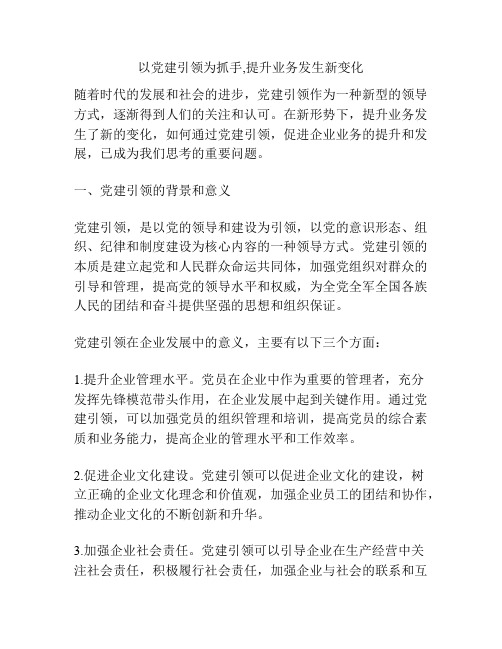 以党建引领为抓手,提升业务发生新变化

随着时代的发展和社会的进步，党建引领作为一种新型的领导方式，逐渐得到人们的关注和认可。在新形势下，提升业务发生了新的变化，如何通过党建引领，促进企业业务的提升和发展，已成为我们思考的重要问题。

一、党建引领的背景和意义

党建引领，是以党的领导和建设为引领，以党的意识形态、组织、纪律和制度建设为核心内容的一种领导方式。党建引领的本质是建立起党和人民群众命运共同体，加强党组织对群众的引导和管理，提高党的领导水平和权威，为全党全军全国各族人民的团结和奋斗提供坚强的思想和组织保证。

党建引领在企业发展中的意义，主要有以下三个方面：

1.提升企业管理水平。党员在企业中作为重要的管理者，充分发挥先锋模范带头作用，在企业发展中起到关键作用。通过党建引领，可以加强党员的组织管理和培训，提高党员的综合素质和业务能力，提高企业的管理水平和工作效率。

2.促进企业文化建设。党建引领可以促进企业文化的建设，树立正确的企业文化理念和价值观，加强企业员工的团结和协作，推动企业文化的不断创新和升华。

3.加强企业社会责任。党建引领可以引导企业在生产经营中关注社会责任，积极履行社会责任，加强企业与社会的联系和互